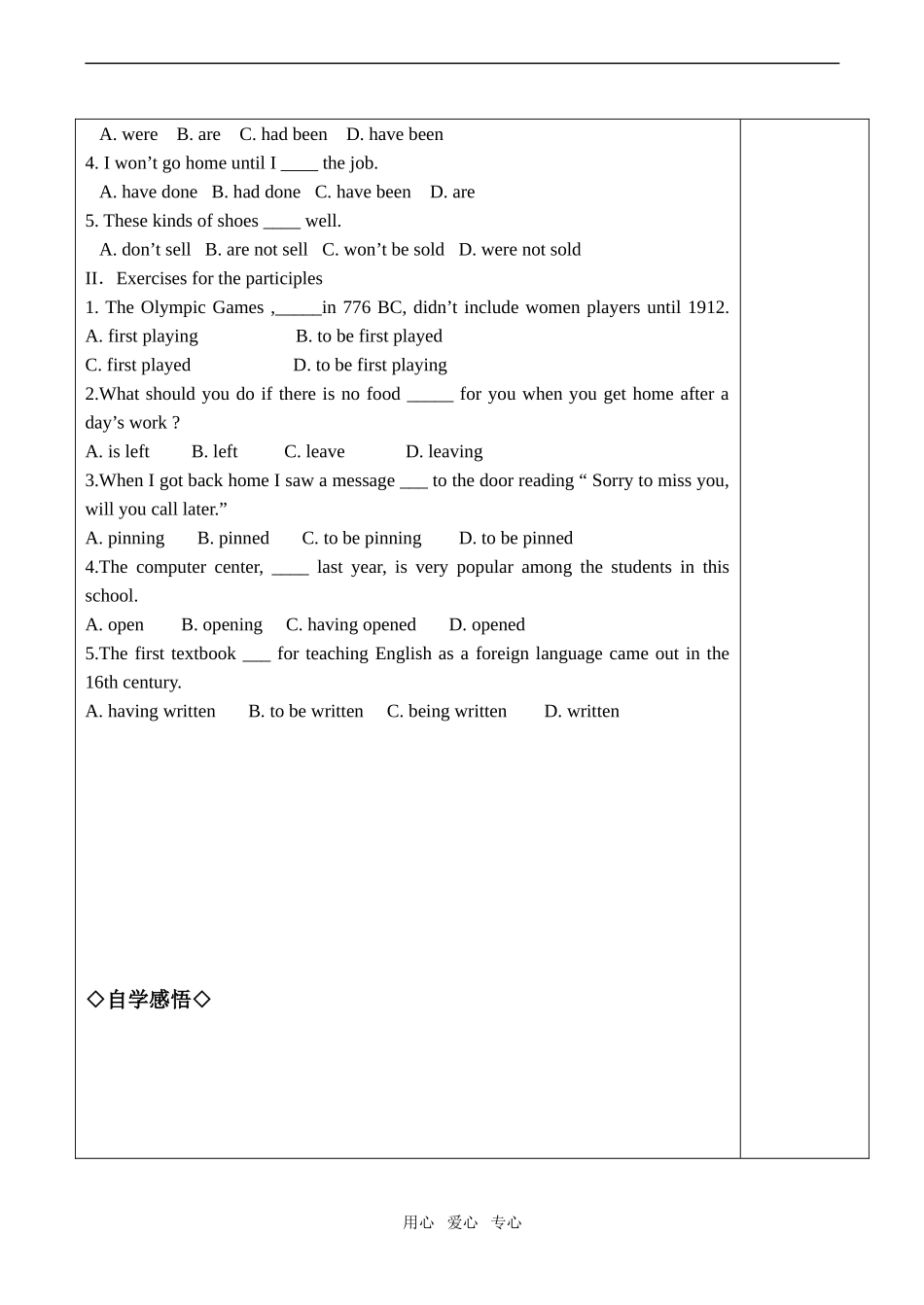 A. were B. are C. had been D. have been
4. I won’t go home until I ____ the job.
A. have done B. had done C. have been D. are
5. These kinds of shoes ____ well.
A. don’t sell B. are not sell C. won’t be sold D. were not sold
II. Exercises for the participles
1. The Olympic Games ,_____in 776 BC, didn’t include women players until 1912.
A. first playing B. to be first played
C. first played D. to be first playing
2.What should you do if there is no food _____ for you when you get home after a day’s work ?
A. is left B. left C. leave D. leaving
3.When I got back home I saw a message ___ to the door reading “ Sorry to miss you, will you call later.”
A. pinning B. pinned C. to be pinning D. to be pinned
4.The computer center, ____ last year, is very popular among the students in this school.
A. open B. opening C. having opened D. opened
5.The first textbook ___ for teaching English as a foreign language came out in the 16th century.
A. having written B. to be written C. being written D. written

◇自学感悟◇

用心 爱心 专心